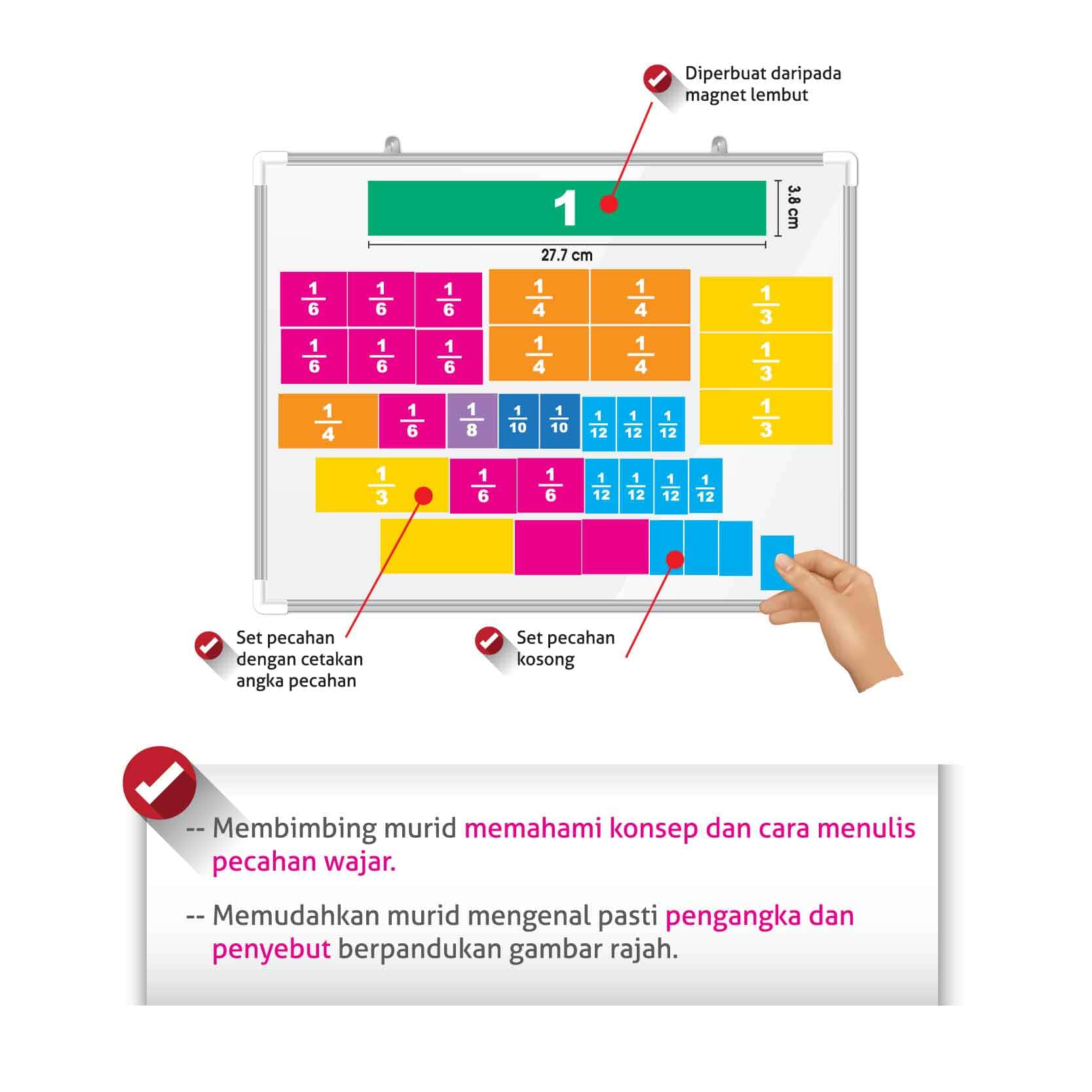 Diperbuat daripada magnet lembut

1

3.8 cm

27.7 cm

$\frac{1}{6}$ $\frac{1}{6}$ $\frac{1}{6}$ $\frac{1}{4}$ $\frac{1}{4}$ $\frac{1}{3}$

$\frac{1}{6}$ $\frac{1}{6}$ $\frac{1}{6}$ $\frac{1}{4}$ $\frac{1}{4}$ $\frac{1}{3}$

$\frac{1}{4}$ $\frac{1}{6}$ $\frac{1}{8}$ $\frac{1}{10}$ $\frac{1}{10}$ $\frac{1}{12}$ $\frac{1}{12}$ $\frac{1}{12}$ $\frac{1}{3}$

$\frac{1}{3}$ $\frac{1}{6}$ $\frac{1}{6}$ $\frac{1}{12}$ $\frac{1}{12}$ $\frac{1}{12}$ $\frac{1}{12}$

Set pecahan dengan cetakan angka pecahan

Set pecahan kosong

-- Membimbing murid memahami konsep dan cara menulis pecahan wajar.

-- Memudahkan murid mengenal pasti pengangka dan penyebut berpandukan gambar rajah.